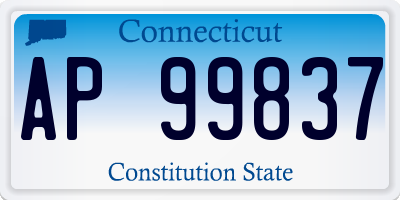 Connecticut

AP 99837

Constitution State